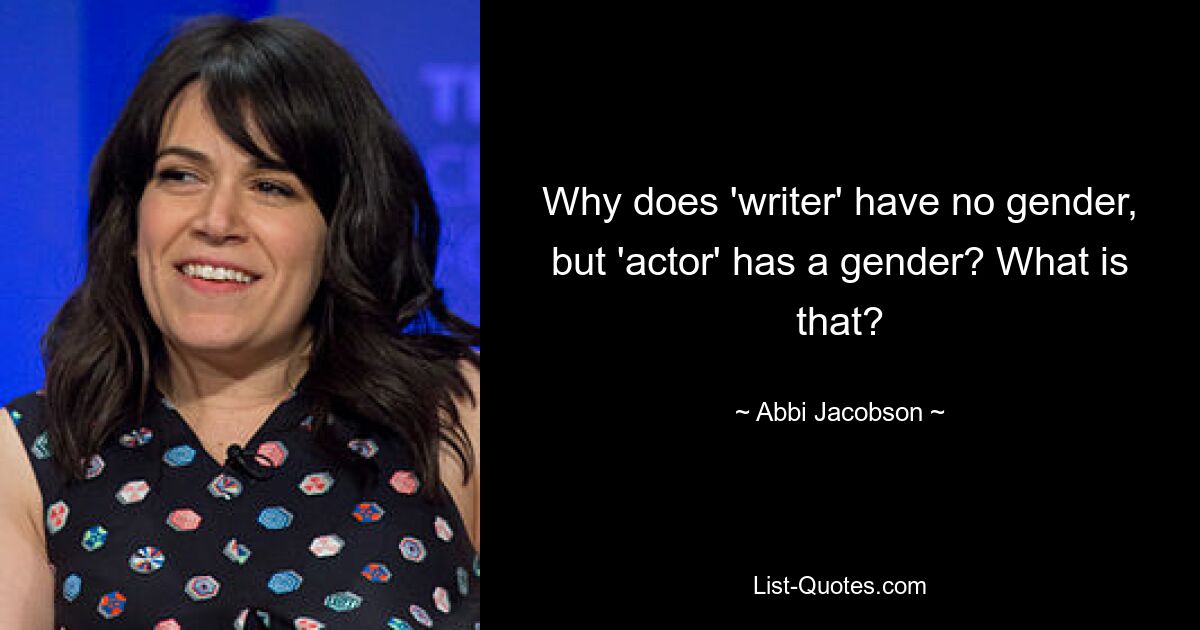 Why does 'writer' have no gender, but 'actor' has a gender? What is that?

~ Abbi Jacobson ~

List-Quotes.com